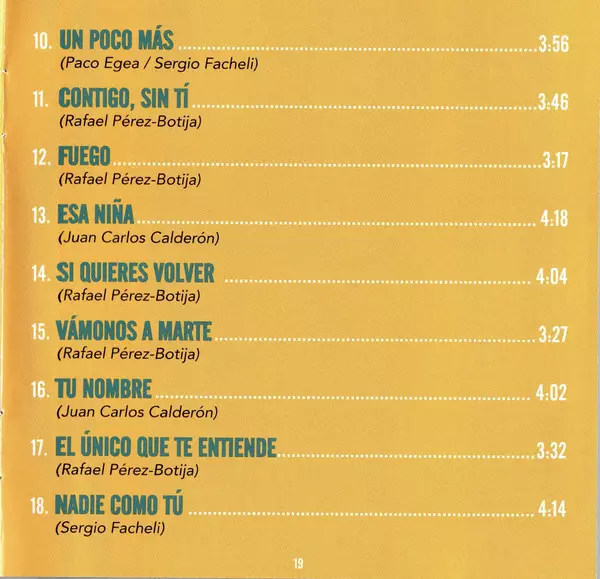 10. UN POCO MÁS 3:56
(Paco Egea / Sergio Facheli)

11. CONTIGO, SIN TÍ 3:46
(Rafael Pérez-Botija)

12. FUEGO 3:17
(Rafael Pérez-Botija)

13. ESA NIÑA 4:18
(Juan Carlos Calderón)

14. SI QUIERES VOLVER 4:04
(Rafael Pérez-Botija)

15. VÁMONOS A MARTE 3:27
(Rafael Pérez-Botija)

16. TU NOMBRE 4:02
(Juan Carlos Calderón)

17. EL ÚNICO QUE TE ENTIENDE 3:32
(Rafael Pérez-Botija)

18. NADIE COMO TÚ 4:14
(Sergio Facheli)

19